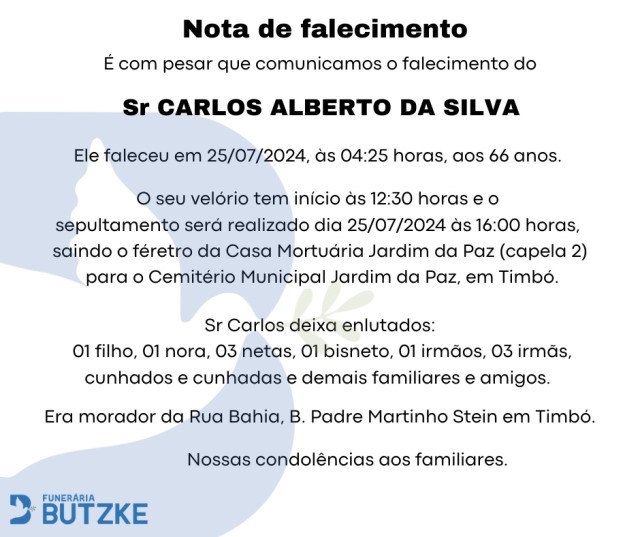 Nota de falecimento

É com pesar que comunicamos o falecimento do

Sr CARLOS ALBERTO DA SILVA

Ele faleceu em 25/07/2024, às 04:25 horas, aos 66 anos.

O seu velório tem início às 12:30 horas e o sepultamento será realizado dia 25/07/2024 às 16:00 horas, saindo o féretro da Casa Mortuária Jardim da Paz (capela 2) para o Cemitério Municipal Jardim da Paz, em Timbó.

Sr Carlos deixa enlutados:
01 filho, 01 nora, 03 netas, 01 bisneto, 01 irmãos, 03 irmãs, cunhados e cunhadas e demais familiares e amigos.

Era morador da Rua Bahia, B. Padre Martinho Stein em Timbó.

Nossas condolências aos familiares.

FUNERÁRIA
BUTZKE